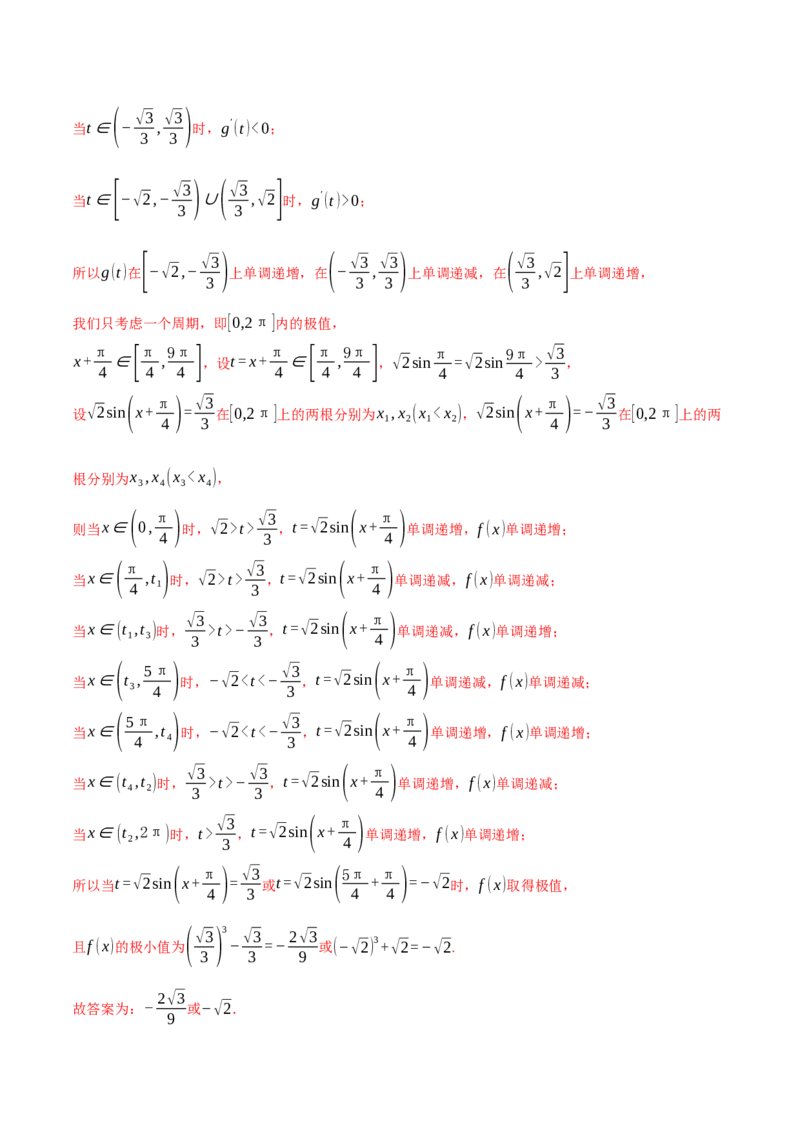 当$t\in\left(-\frac{\sqrt{3}}{3},\frac{\sqrt{3}}{3}\right)$时，$g'(t)<0$；

当$t\in\left[-\sqrt{2},-\frac{\sqrt{3}}{3}\right)\cup\left(\frac{\sqrt{3}}{3},\sqrt{2}\right]$时，$g'(t)>0$；

所以$g(t)$在$\left[-\sqrt{2},-\frac{\sqrt{3}}{3}\right)$上单调递增，在$\left(-\frac{\sqrt{3}}{3},\frac{\sqrt{3}}{3}\right)$上单调递减，在$\left(\frac{\sqrt{3}}{3},\sqrt{2}\right]$上单调递增，

我们只考虑一个周期，即$[0,2\pi]$内的极值，

$x+\frac{\pi}{4}\in\left[\frac{\pi}{4},\frac{9\pi}{4}\right]$，设$t=x+\frac{\pi}{4}\in\left[\frac{\pi}{4},\frac{9\pi}{4}\right]$，$\sqrt{2}\sin\frac{\pi}{4}=\sqrt{2}\sin\frac{9\pi}{4}>\frac{\sqrt{3}}{3}$，

设$\sqrt{2}\sin\left(x+\frac{\pi}{4}\right)=\frac{\sqrt{3}}{3}$在$[0,2\pi]$上的两根分别为$x_1,x_2(x_1<x_2)$，$\sqrt{2}\sin\left(x+\frac{\pi}{4}\right)=-\frac{\sqrt{3}}{3}$在$[0,2\pi]$上的两根分别为$x_3,x_4(x_3<x_4)$，

则当$x\in\left(0,\frac{\pi}{4}\right)$时，$\sqrt{2}>t>\frac{\sqrt{3}}{3}$，$t=\sqrt{2}\sin\left(x+\frac{\pi}{4}\right)$单调递增，$f(x)$单调递增；

当$x\in\left(\frac{\pi}{4},t_1\right)$时，$\sqrt{2}>t>\frac{\sqrt{3}}{3}$，$t=\sqrt{2}\sin\left(x+\frac{\pi}{4}\right)$单调递减，$f(x)$单调递减；

当$x\in(t_1,t_3)$时，$\frac{\sqrt{3}}{3}>t>-\frac{\sqrt{3}}{3}$，$t=\sqrt{2}\sin\left(x+\frac{\pi}{4}\right)$单调递减，$f(x)$单调递增；

当$x\in\left(t_3,\frac{5\pi}{4}\right)$时，$-\sqrt{2}<t<-\frac{\sqrt{3}}{3}$，$t=\sqrt{2}\sin\left(x+\frac{\pi}{4}\right)$单调递减，$f(x)$单调递减；

当$x\in\left(\frac{5\pi}{4},t_4\right)$时，$-\sqrt{2}<t<-\frac{\sqrt{3}}{3}$，$t=\sqrt{2}\sin\left(x+\frac{\pi}{4}\right)$单调递增，$f(x)$单调递增；

当$x\in(t_4,t_2)$时，$\frac{\sqrt{3}}{3}>t>-\frac{\sqrt{3}}{3}$，$t=\sqrt{2}\sin\left(x+\frac{\pi}{4}\right)$单调递增，$f(x)$单调递减；

当$x\in(t_2,2\pi)$时，$t>\frac{\sqrt{3}}{3}$，$t=\sqrt{2}\sin\left(x+\frac{\pi}{4}\right)$单调递增，$f(x)$单调递增；

所以当$t=\sqrt{2}\sin\left(x+\frac{\pi}{4}\right)=\frac{\sqrt{3}}{3}$或$t=\sqrt{2}\sin\left(\frac{5\pi}{4}+\frac{\pi}{4}\right)=-\sqrt{2}$时，$f(x)$取得极值，

且$f(x)$的极小值为$\left(\frac{\sqrt{3}}{3}\right)^3-\frac{\sqrt{3}}{3}=-\frac{2\sqrt{3}}{9}$或$(-\sqrt{2})^3+\sqrt{2}=-\sqrt{2}$.

故答案为：$-\frac{2\sqrt{3}}{9}$或$-\sqrt{2}$.